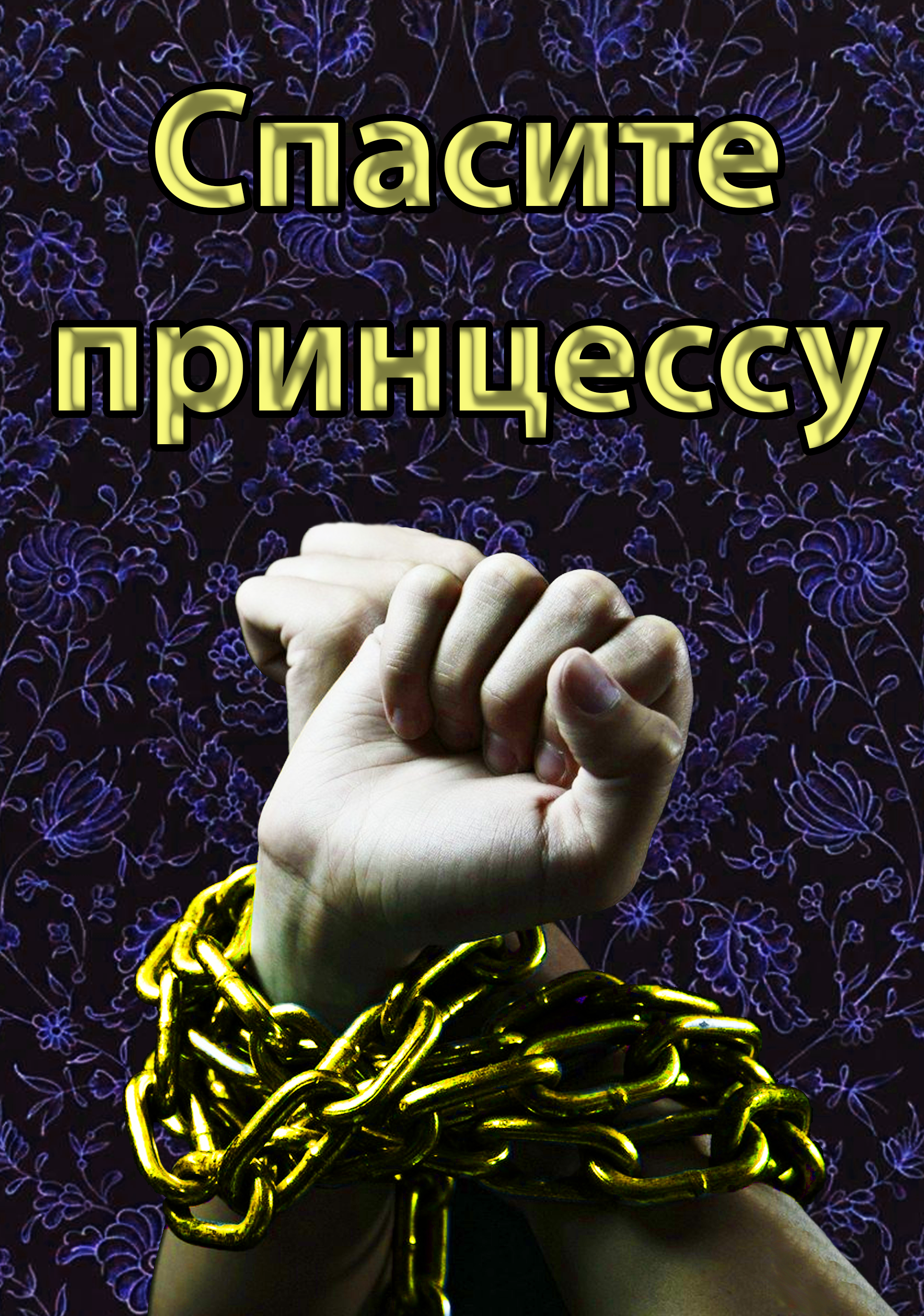 Спасите принцессу